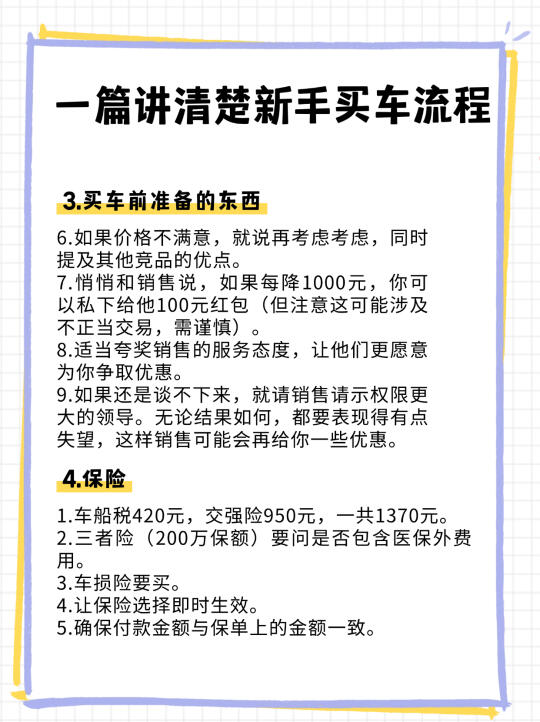 一篇讲清楚新手买车流程

3.买车前准备的东西

6.如果价格不满意，就说再考虑考虑，同时提及其他竞品的优点。
7.悄悄和销售说，如果每降1000元，你可以私下给他100元红包（但注意这可能涉及不正当交易，需谨慎）。
8.适当夸奖销售的服务态度，让他们更愿意为你争取优惠。
9.如果还是谈不下来，就请销售请示权限更大的领导。无论结果如何，都要表现得有点失望，这样销售可能会再给你一些优惠。

4.保险

1.车船税420元，交强险950元，一共1370元。
2.三者险（200万保额）要问是否包含医保外费用。
3.车损险要买。
4.让保险选择即时生效。
5.确保付款金额与保单上的金额一致。